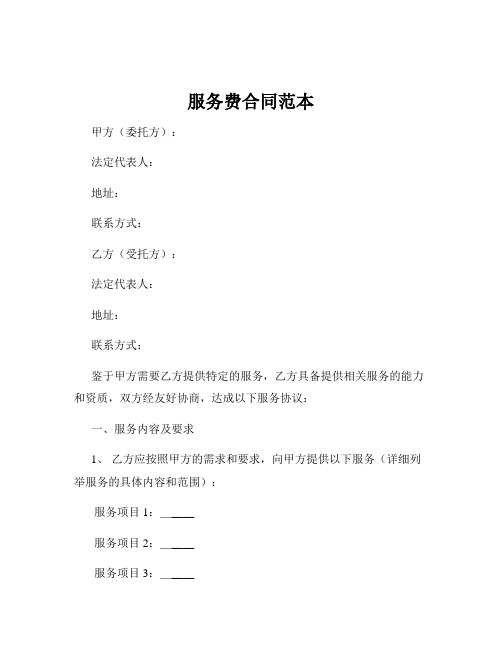 服务费合同范本

甲方（委托方）：

法定代表人：

地址：

联系方式：

乙方（受托方）：

法定代表人：

地址：

联系方式：

鉴于甲方需要乙方提供特定的服务，乙方具备提供相关服务的能力和资质，双方经友好协商，达成以下服务协议：

一、服务内容及要求

1、 乙方应按照甲方的需求和要求，向甲方提供以下服务（详细列举服务的具体内容和范围）：

服务项目 1：______

服务项目 2：______

服务项目 3：______